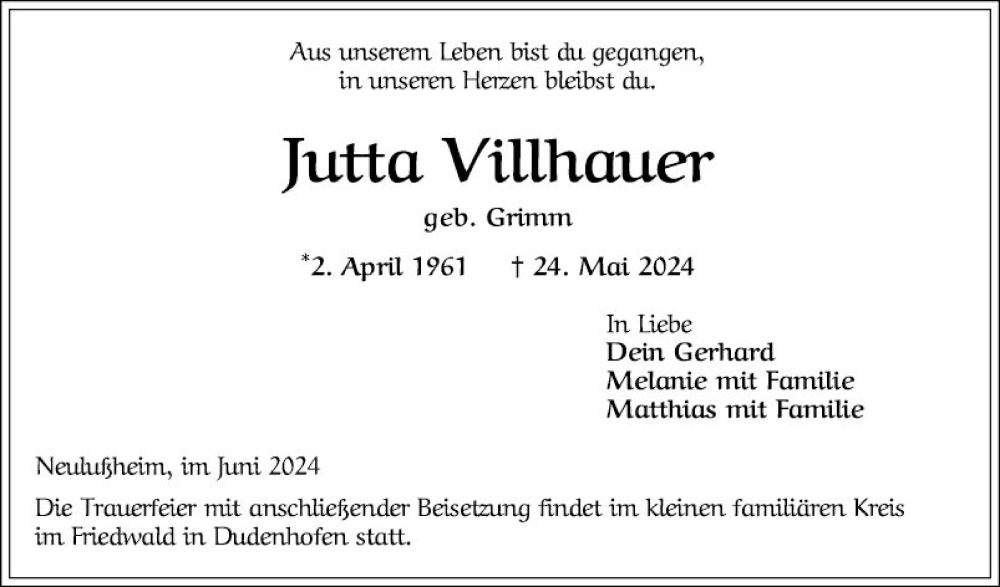 Aus unserem Leben bist du gegangen,
in unseren Herzen bleibst du.

Jutta Villhauer

geb. Grimm

*2. April 1961 † 24. Mai 2024

In Liebe
Dein Gerhard
Melanie mit Familie
Matthias mit Familie

Neulußheim, im Juni 2024

Die Trauerfeier mit anschließender Beisetzung findet im kleinen familiären Kreis im Friedwald in Dudenhofen statt.